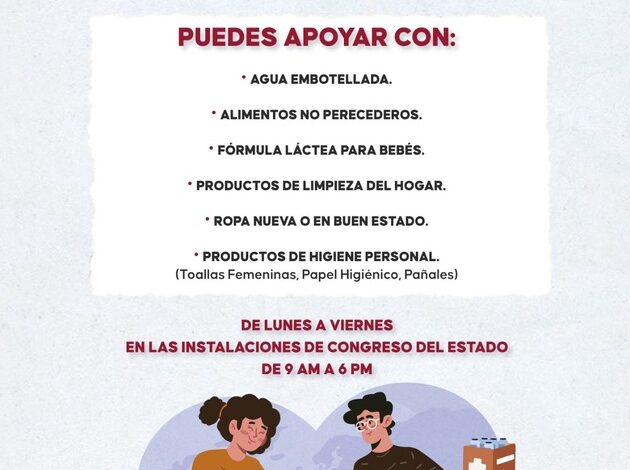 PUEDES APOYAR CON:

• AGUA EMBOTELLADA.

• ALIMENTOS NO PERECEDEROS.

• FÓRMULA LÁCTEA PARA BEBÉS.

• PRODUCTOS DE LIMPIEZA DEL HOGAR.

• ROPA NUEVA O EN BUEN ESTADO.

• PRODUCTOS DE HIGIENE PERSONAL.
(Toallas Femeninas, Papel Higiénico, Pañales)

DE LUNES A VIERNES
EN LAS INSTALACIONES DE CONGRESO DEL ESTADO
DE 9 AM A 6 PM